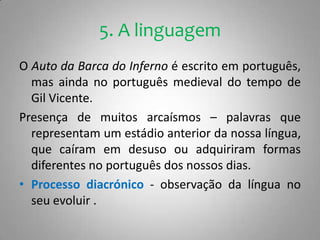 5. A linguagem

O Auto da Barca do Inferno é escrito em português, mas ainda no português medieval do tempo de Gil Vicente.

Presença de muitos arcaísmos – palavras que representam um estádio anterior da nossa língua, que caíram em desuso ou adquiriram formas diferentes no português dos nossos dias.

• Processo diacrónico - observação da língua no seu evoluir .